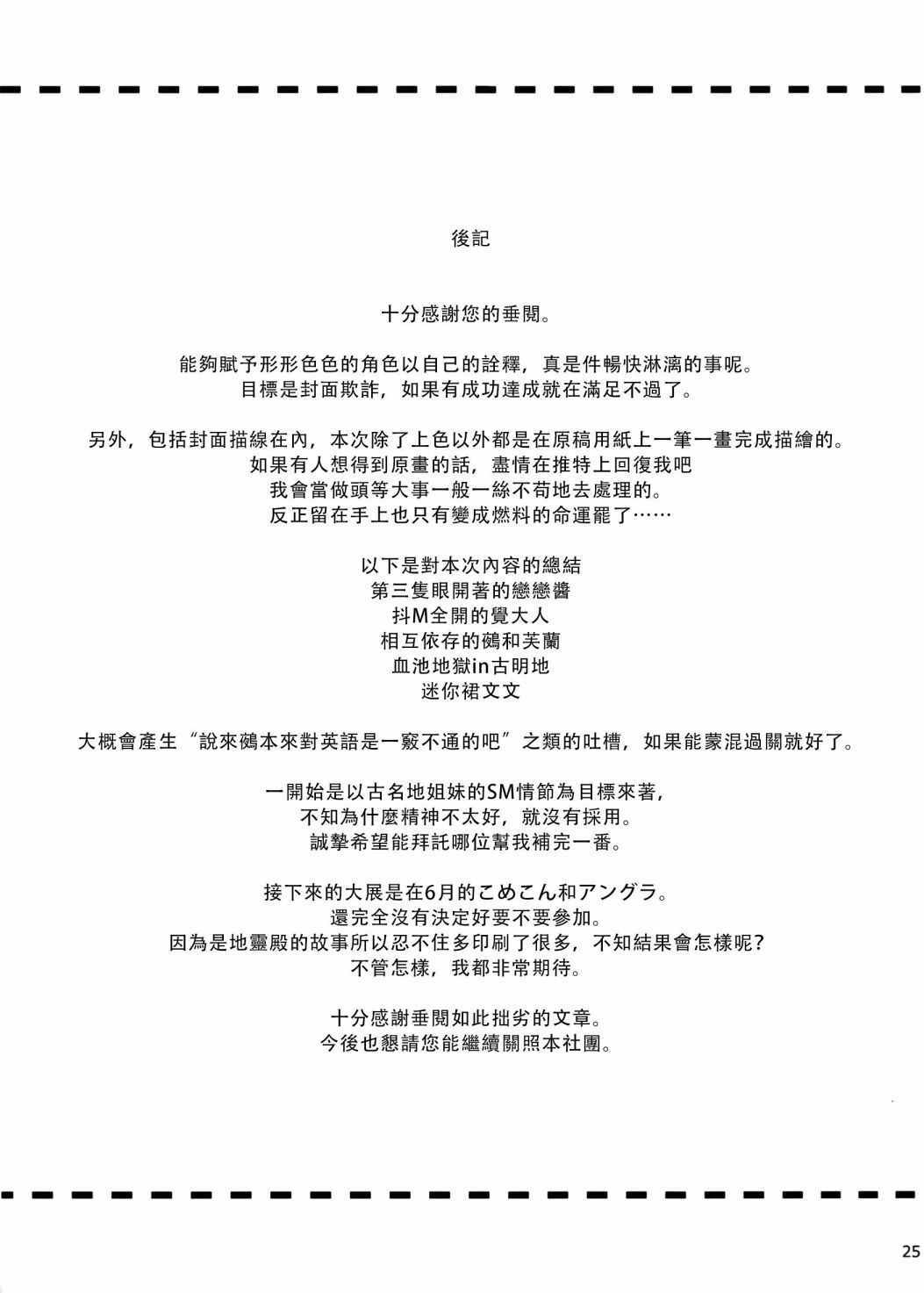 後記

十分感謝您的垂閱。

能夠賦予形形色色的角色以自己的詮釋，真是件暢快淋漓的事呢。
目標是封面欺詐，如果有成功達成就在滿足不過了。

另外，包括封面描線在內，本次除了上色以外都是在原稿用紙上一筆一畫完成描繪的。
如果有人想得到原畫的話，盡情在推特上回復我吧
我會當做頭等大事一般一絲不苟地去處理的。
反正留在手上也只有變成燃料的命運罷了……

以下是對本次內容的總結
第三隻眼開著的戀戀醬
抖M全開的覺大人
相互依存的鵺和芙蘭
血池地獄in古明地
迷你裙文文

大概會產生“說來鵺本來對英語是一竅不通的吧”之類的吐槽，如果能蒙混過關就好了。

一開始是以古名地姐妹的SM情節為目標來著，
不知為什麼精神不太好，就沒有採用。
誠摯希望能拜託哪位幫我補完一番。

接下來的大展是在6月的こめこん和アングラ。
還完全沒有決定好要不要參加。
因為是地靈殿的故事所以忍不住多印刷了很多，不知結果會怎樣呢？
不管怎樣，我都非常期待。

十分感謝垂閱如此拙劣的文章。
今後也懇請您能繼續關照本社團。

25